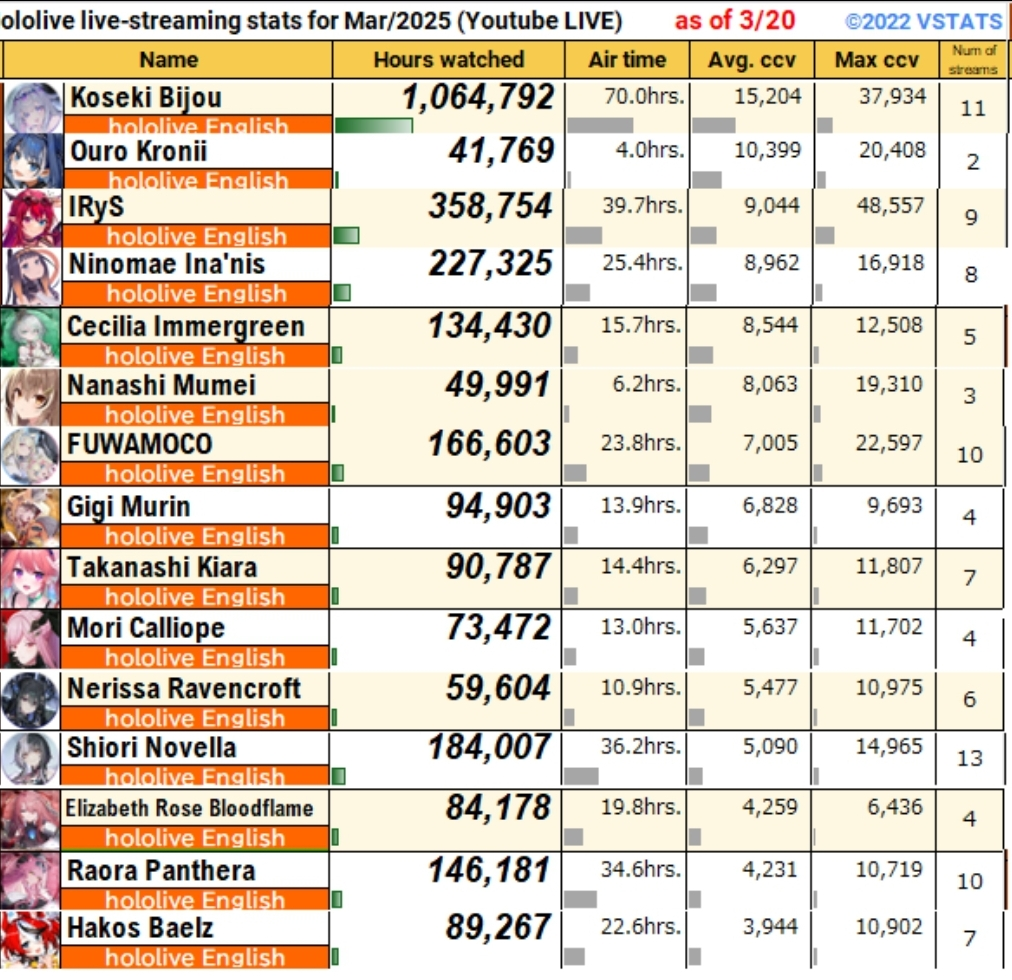 ololive live-streaming stats for Mar/2025 (Youtube LIVE) as of 3/20 ©2022 VSTATS

| Name | Hours watched | Air time | Avg. ccv | Max ccv | Num of streams |
|---|---|---|---|---|---|
| Koseki Bijou hololive English | 1,064,792 | 70.0hrs. | 15,204 | 37,934 | 11 |
| Ouro Kronii hololive English | 41,769 | 4.0hrs. | 10,399 | 20,408 | 2 |
| IRyS hololive English | 358,754 | 39.7hrs. | 9,044 | 48,557 | 9 |
| Ninomae Ina'nis hololive English | 227,325 | 25.4hrs. | 8,962 | 16,918 | 8 |
| Cecilia Immergreen hololive English | 134,430 | 15.7hrs. | 8,544 | 12,508 | 5 |
| Nanashi Mumei hololive English | 49,991 | 6.2hrs. | 8,063 | 19,310 | 3 |
| FUWAMOCO hololive English | 166,603 | 23.8hrs. | 7,005 | 22,597 | 10 |
| Gigi Murin hololive English | 94,903 | 13.9hrs. | 6,828 | 9,693 | 4 |
| Takanashi Kiara hololive English | 90,787 | 14.4hrs. | 6,297 | 11,807 | 7 |
| Mori Calliope hololive English | 73,472 | 13.0hrs. | 5,637 | 11,702 | 4 |
| Nerissa Ravencroft hololive English | 59,604 | 10.9hrs. | 5,477 | 10,975 | 6 |
| Shiori Novella hololive English | 184,007 | 36.2hrs. | 5,090 | 14,965 | 13 |
| Elizabeth Rose Bloodflame hololive English | 84,178 | 19.8hrs. | 4,259 | 6,436 | 4 |
| Raora Panthera hololive English | 146,181 | 34.6hrs. | 4,231 | 10,719 | 10 |
| Hakos Baelz hololive English | 89,267 | 22.6hrs. | 3,944 | 10,902 | 7 |